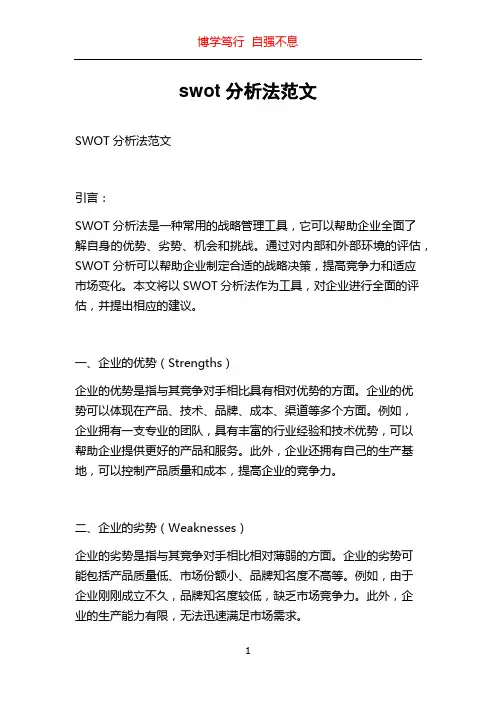 博学笃行 自强不息

swot 分析法范文

SWOT 分析法范文

引言：

SWOT 分析法是一种常用的战略管理工具，它可以帮助企业全面了解自身的优势、劣势、机会和挑战。通过对内部和外部环境的评估，SWOT 分析可以帮助企业制定合适的战略决策，提高竞争力和适应市场变化。本文将以 SWOT 分析法作为工具，对企业进行全面的评估，并提出相应的建议。

一、企业的优势（Strengths）

企业的优势是指与其竞争对手相比具有相对优势的方面。企业的优势可以体现在产品、技术、品牌、成本、渠道等多个方面。例如，企业拥有一支专业的团队，具有丰富的行业经验和技术优势，可以帮助企业提供更好的产品和服务。此外，企业还拥有自己的生产基地，可以控制产品质量和成本，提高企业的竞争力。

二、企业的劣势（Weaknesses）

企业的劣势是指与其竞争对手相比相对薄弱的方面。企业的劣势可能包括产品质量低、市场份额小、品牌知名度不高等。例如，由于企业刚刚成立不久，品牌知名度较低，缺乏市场竞争力。此外，企业的生产能力有限，无法迅速满足市场需求。

1